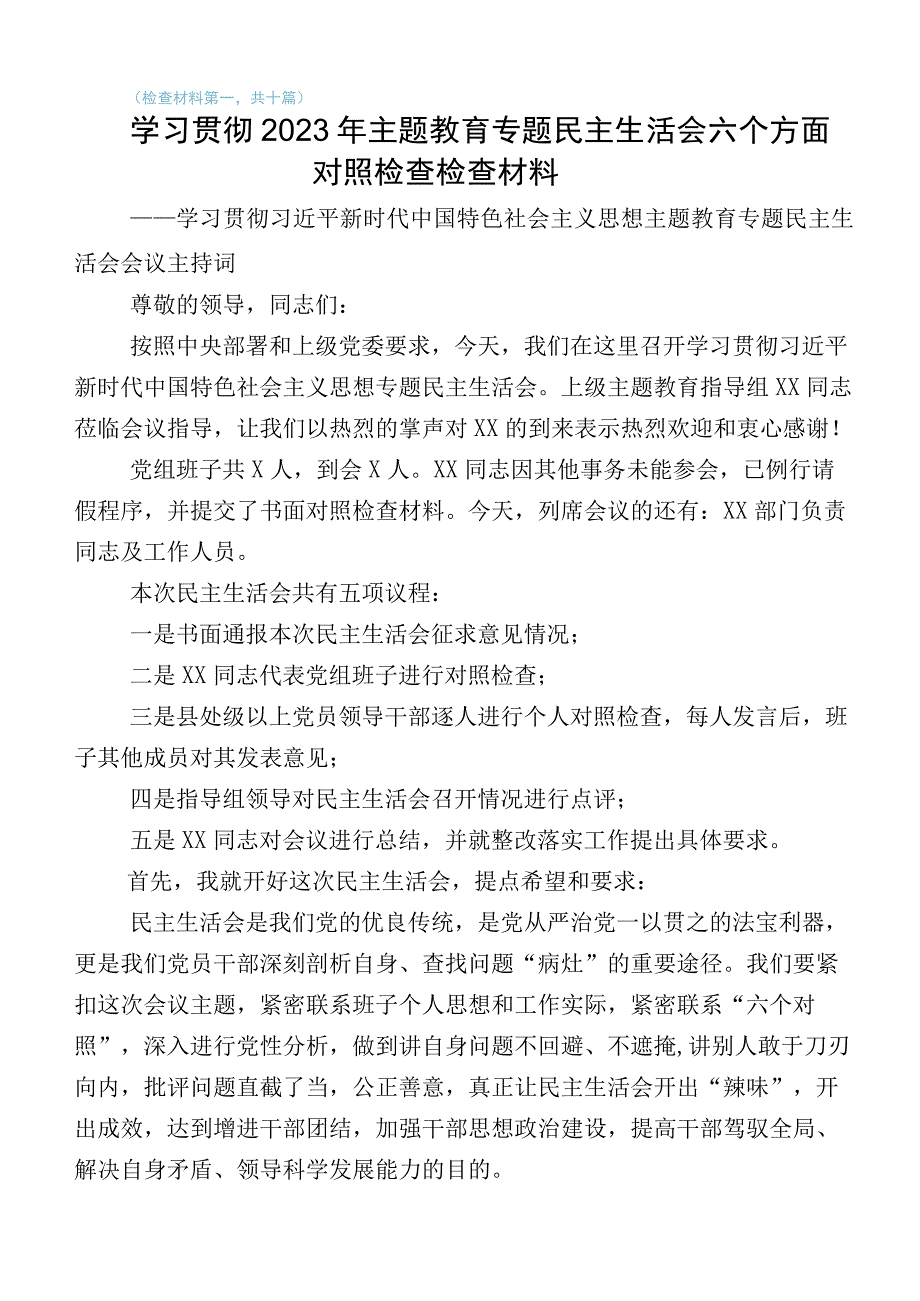 （检查材料第一，共十篇）

学习贯彻2023年主题教育专题民主生活会六个方面对照检查检查材料

——学习贯彻习近平新时代中国特色社会主义思想主题教育专题民主生活会会议主持词

尊敬的领导，同志们：

按照中央部署和上级党委要求，今天，我们在这里召开学习贯彻习近平新时代中国特色社会主义思想专题民主生活会。上级主题教育指导组XX同志莅临会议指导，让我们以热烈的掌声对XX的到来表示热烈欢迎和衷心感谢！

党组班子共X人，到会X人。XX同志因其他事务未能参会，已例行请假程序，并提交了书面对照检查材料。今天，列席会议的还有：XX部门负责同志及工作人员。

本次民主生活会共有五项议程：

一是书面通报本次民主生活会征求意见情况；

二是XX同志代表党组班子进行对照检查；

三是县处级以上党员领导干部逐人进行个人对照检查，每人发言后，班子其他成员对其发表意见；

四是指导组领导对民主生活会召开情况进行点评；

五是XX同志对会议进行总结，并就整改落实工作提出具体要求。

首先，我就开好这次民主生活会，提点希望和要求：

民主生活会是我们党的优良传统，是党从严治党一以贯之的法宝利器，更是我们党员干部深刻剖析自身、查找问题“病灶”的重要途径。我们要紧扣这次会议主题，紧密联系班子个人思想和工作实际，紧密联系“六个对照”，深入进行党性分析，做到讲自身问题不回避、不遮掩,讲别人敢于刀刃向内，批评问题直截了当，公正善意，真正让民主生活会开出“辣味”，开出成效，达到增进干部团结，加强干部思想政治建设，提高干部驾驭全局、解决自身矛盾、领导科学发展能力的目的。